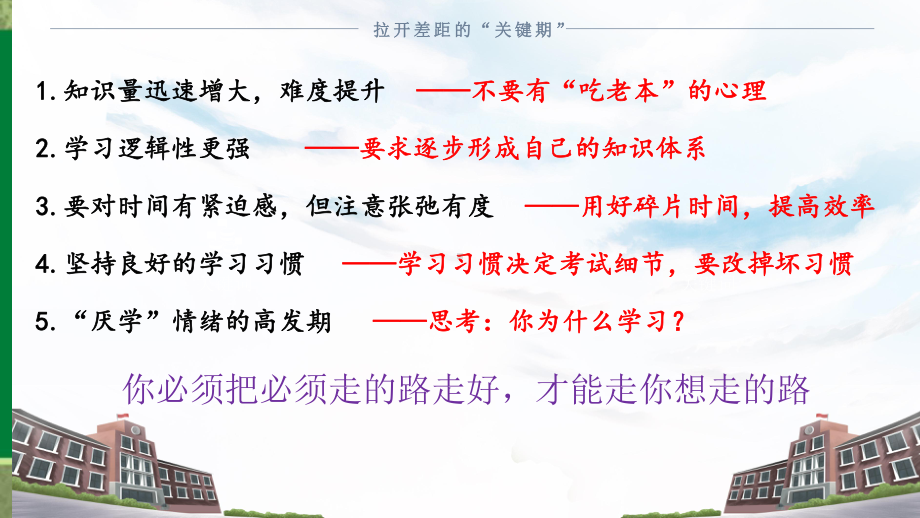 拉开差距的“关键期”

1. 知识量迅速增大，难度提升 ——不要有“吃老本”的心理

2. 学习逻辑性更强 ——要求逐步形成自己的知识体系

3. 要对时间有紧迫感，但注意张弛有度 ——用好碎片时间，提高效率

4. 坚持良好的学习习惯 ——学习习惯决定考试细节，要改掉坏习惯

5. “厌学”情绪的高发期 ——思考：你为什么学习？

你必须把必须走的路走好，才能走你想走的路